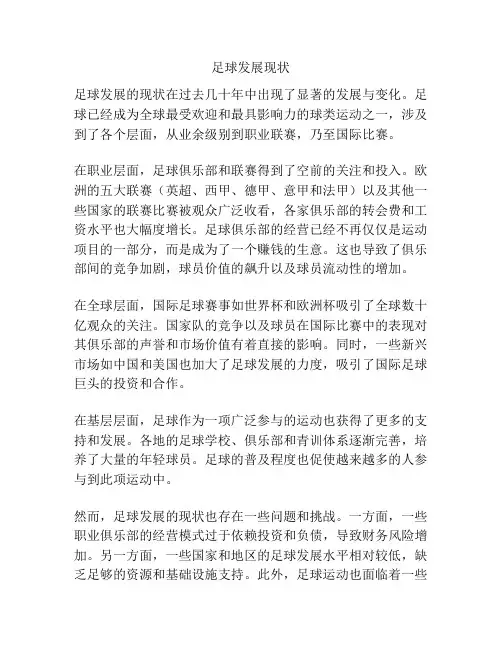 足球发展现状

足球发展的现状在过去几十年中出现了显著的发展与变化。足球已经成为全球最受欢迎和最具影响力的球类运动之一，涉及到了各个层面，从业余级别到职业联赛，乃至国际比赛。

在职业层面，足球俱乐部和联赛得到了空前的关注和投入。欧洲的五大联赛（英超、西甲、德甲、意甲和法甲）以及其他一些国家的联赛比赛被观众广泛收看，各家俱乐部的转会费和工资水平也大幅度增长。足球俱乐部的经营已经不再仅仅是运动项目的一部分，而是成为了一个赚钱的生意。这也导致了俱乐部间的竞争加剧，球员价值的飙升以及球员流动性的增加。

在全球层面，国际足球赛事如世界杯和欧洲杯吸引了全球数十亿观众的关注。国家队的竞争以及球员在国际比赛中的表现对其俱乐部的声誉和市场价值有着直接的影响。同时，一些新兴市场如中国和美国也加大了足球发展的力度，吸引了国际足球巨头的投资和合作。

在基层层面，足球作为一项广泛参与的运动也获得了更多的支持和发展。各地的足球学校、俱乐部和青训体系逐渐完善，培养了大量的年轻球员。足球的普及程度也促使越来越多的人参与到此项运动中。

然而，足球发展的现状也存在一些问题和挑战。一方面，一些职业俱乐部的经营模式过于依赖投资和负债，导致财务风险增加。另一方面，一些国家和地区的足球发展水平相对较低，缺乏足够的资源和基础设施支持。此外，足球运动也面临着一些